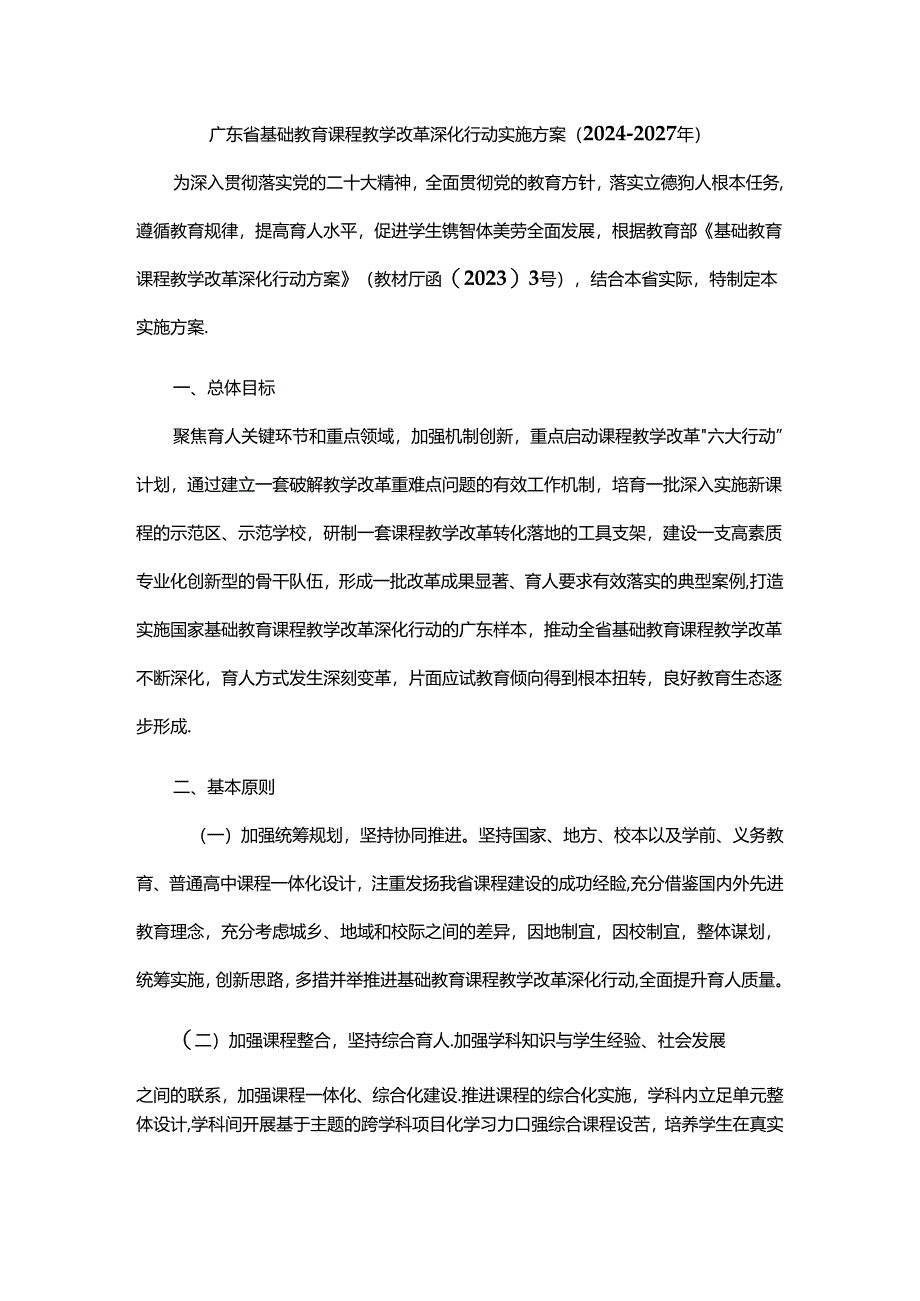 广东省基础教育课程教学改革深化行动实施方案（2024-2027年）

为深入贯彻落实党的二十大精神，全面贯彻党的教育方针，落实立德狗人根本任务，遵循教育规律，提高育人水平，促进学生镌智体美劳全面发展，根据教育部《基础教育课程教学改革深化行动方案》（教材厅函（2023）3号），结合本省实际，特制定本实施方案.

一、总体目标

聚焦育人关键环节和重点领域，加强机制创新，重点启动课程教学改革"六大行动”计划，通过建立一套破解教学改革重难点问题的有效工作机制，培育一批深入实施新课程的示范区、示范学校，研制一套课程教学改革转化落地的工具支架，建设一支高素质专业化创新型的骨干队伍，形成一批改革成果显著、育人要求有效落实的典型案例,打造实施国家基础教育课程教学改革深化行动的广东样本，推动全省基础教育课程教学改革不断深化，育人方式发生深刻变革，片面应试教育倾向得到根本扭转，良好教育生态逐步形成.

二、基本原则

（一）加强统筹规划，坚持协同推进。坚持国家、地方、校本以及学前、义务教育、普通高中课程一体化设计，注重发扬我省课程建设的成功经验,充分借鉴国内外先进教育理念，充分考虑城乡、地域和校际之间的差异，因地制宜，因校制宜，整体谋划，统筹实施，创新思路，多措并举推进基础教育课程教学改革深化行动,全面提升育人质量。

（二）加强课程整合，坚持综合育人.加强学科知识与学生经验、社会发展之间的联系，加强课程一体化、综合化建设.推进课程的综合化实施，学科内立足单元整体设计,学科间开展基于主题的跨学科项目化学习力口强综合课程设苦，培养学生在真实